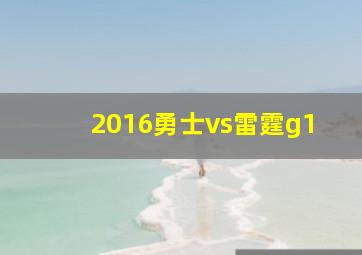 2016勇士vs雷霆g1